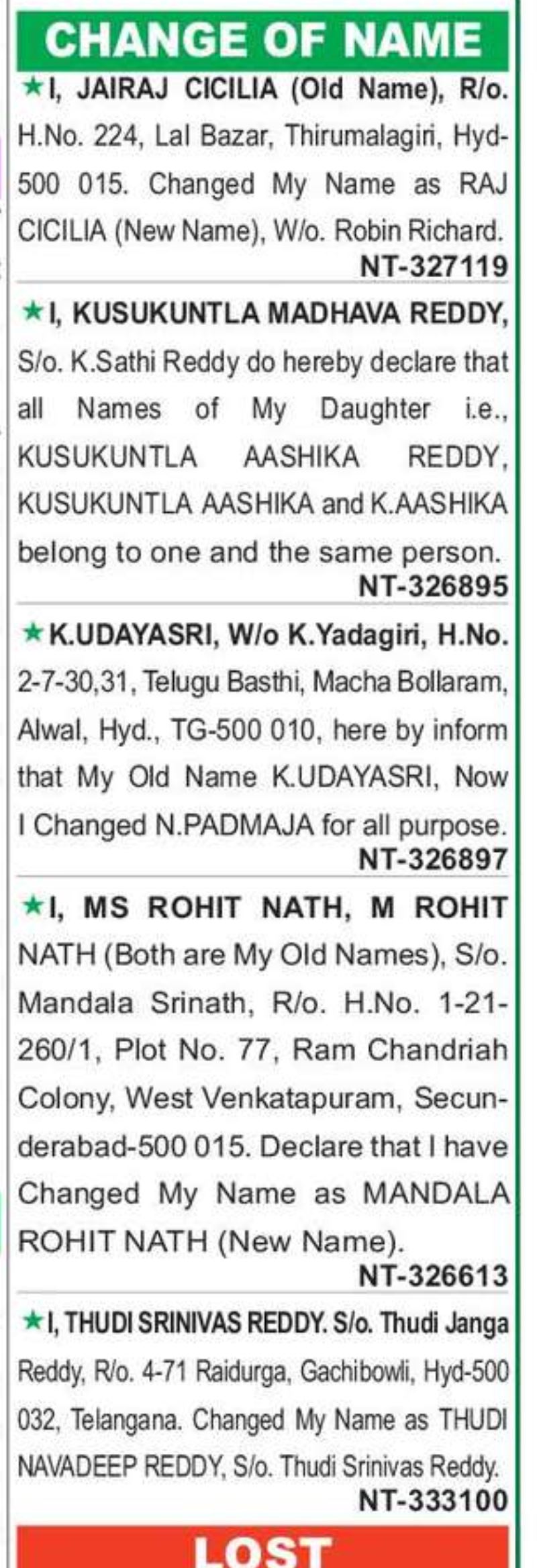 CHANGE OF NAME

★I, JAIRAJ CICILIA (Old Name), R/o. H.No. 224, Lal Bazar, Thirumalagiri, Hyd-500 015. Changed My Name as RAJ CICILIA (New Name), W/o. Robin Richard.
NT-327119

★I, KUSUKUNTLA MADHAVA REDDY, S/o. K.Sathi Reddy do hereby declare that all Names of My Daughter i.e., KUSUKUNTLA AASHIKA REDDY, KUSUKUNTLA AASHIKA and K.AASHIKA belong to one and the same person.
NT-326895

★K.UDAYASRI, W/o K.Yadagiri, H.No. 2-7-30,31, Telugu Basthi, Macha Bollaram, Alwal, Hyd., TG-500 010, here by inform that My Old Name K.UDAYASRI, Now I Changed N.PADMAJA for all purpose.
NT-326897

★I, MS ROHIT NATH, M ROHIT NATH (Both are My Old Names), S/o. Mandala Srinath, R/o. H.No. 1-21-260/1, Plot No. 77, Ram Chandriah Colony, West Venkatapuram, Secunderabad-500 015. Declare that I have Changed My Name as MANDALA ROHIT NATH (New Name).
NT-326613

★I, THUDI SRINIVAS REDDY. S/o. Thudi Janga Reddy, R/o. 4-71 Raidurga, Gachibowli, Hyd-500 032, Telangana. Changed My Name as THUDI NAVADEEP REDDY, S/o. Thudi Srinivas Reddy.
NT-333100

LOST